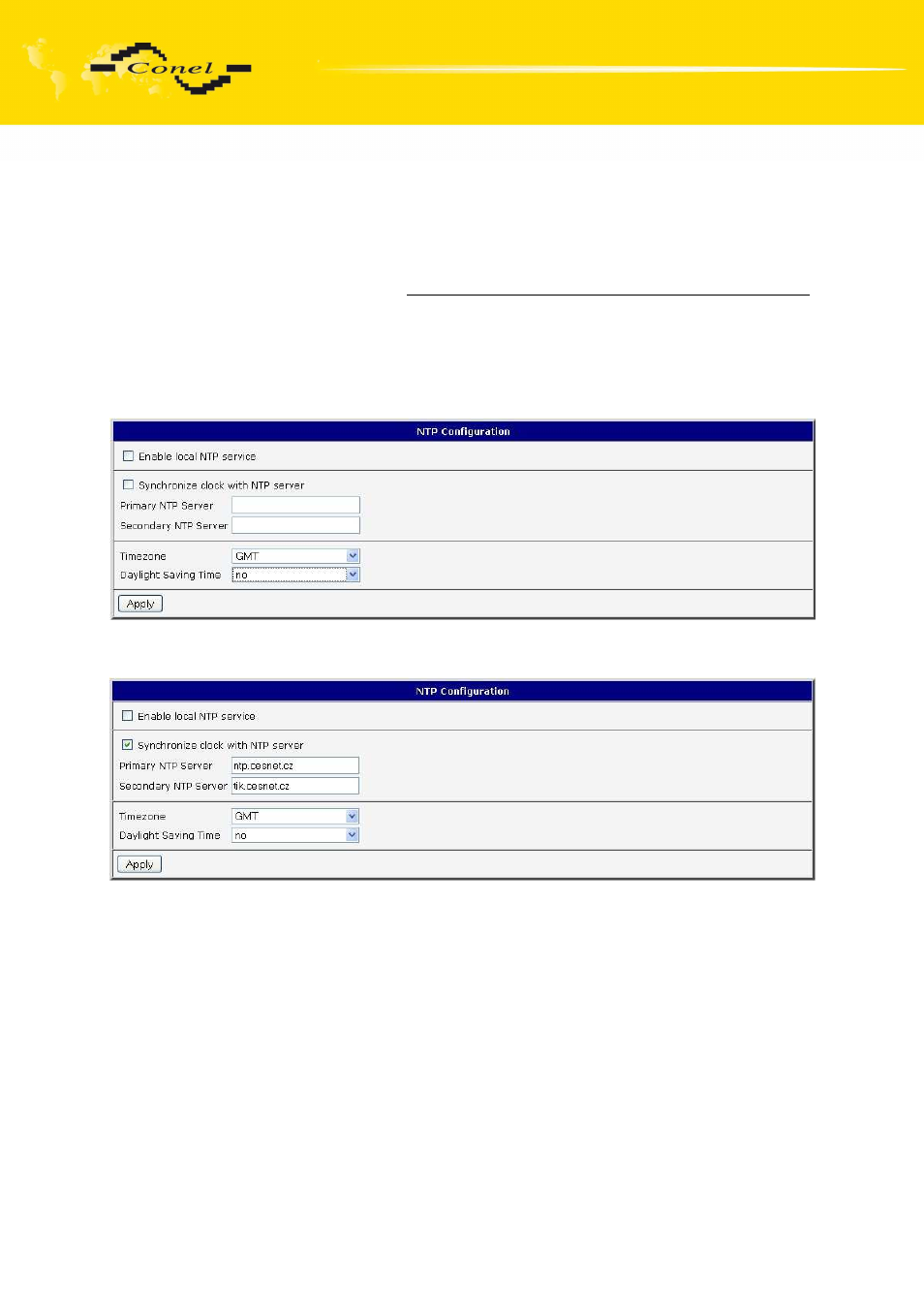 Conel

NTP Configuration

Enable local NTP service

Synchronize clock with NTP server

Primary NTP Server

Secondary NTP Server

Timezone GMT

Daylight Saving Time no

Apply

NTP Configuration

Enable local NTP service

Synchronize clock with NTP server

Primary NTP Server ntp.cesnet.cz

Secondary NTP Server tik.cesnet.cz

Timezone GMT

Daylight Saving Time no

Apply